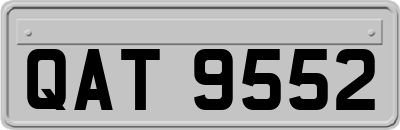 QAT 9552